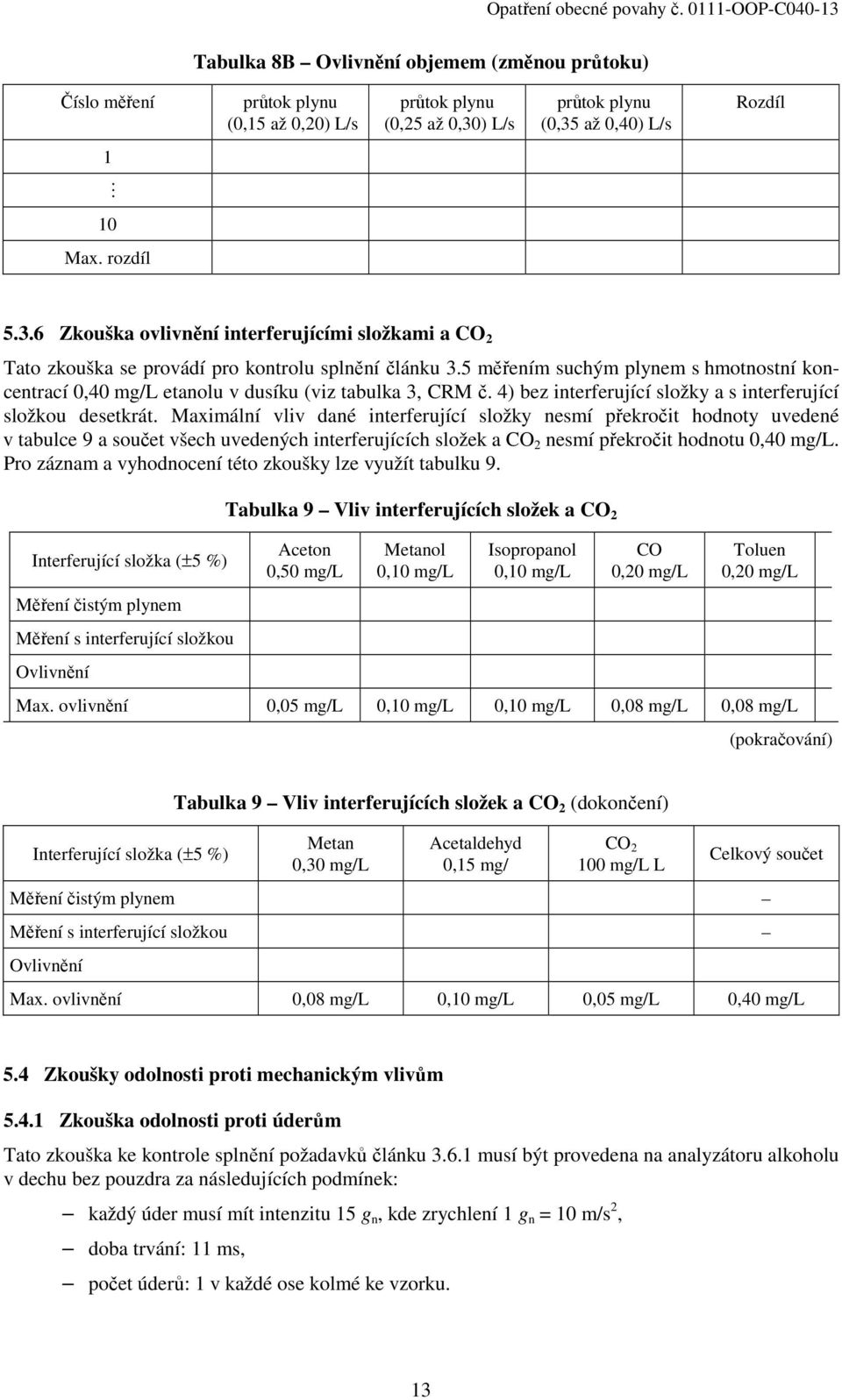 Opatření obecné povahy č. 0111-OOP-C040-13

Tabulka 8B — Ovlivnění objemem (změnou průtoku)

| Číslo měření | průtok plynu (0,15 až 0,20) L/s | průtok plynu (0,25 až 0,30) L/s | průtok plynu (0,35 až 0,40) L/s | Rozdíl |
|---|---|---|---|---|
| 1 | | | | |
| ⋮ | | | | |
| 10 | | | | |
| Max. rozdíl | | | | |

5.3.6 Zkouška ovlivnění interferujícími složkami a $CO_2$

Tato zkouška se provádí pro kontrolu splnění článku 3.5 měřením suchým plynem s hmotnostní koncentrací 0,40 mg/L etanolu v dusíku (viz tabulka 3, CRM č. 4) bez interferující složky a s interferující složkou desetkrát. Maximální vliv dané interferující složky nesmí překročit hodnoty uvedené v tabulce 9 a součet všech uvedených interferujících složek a $CO_2$ nesmí překročit hodnotu 0,40 mg/L. Pro záznam a vyhodnocení této zkoušky lze využít tabulku 9.

Tabulka 9 — Vliv interferujících složek a $CO_2$

| Interferující složka (±5 %) | Aceton 0,50 mg/L | Metanol 0,10 mg/L | Isopropanol 0,10 mg/L | CO 0,20 mg/L | Toluen 0,20 mg/L |
|---|---|---|---|---|---|
| Měření čistým plynem | | | | | |
| Měření s interferující složkou | | | | | |
| Ovlivnění | | | | | |
| Max. ovlivnění | 0,05 mg/L | 0,10 mg/L | 0,10 mg/L | 0,08 mg/L | 0,08 mg/L |

(pokračování)

Tabulka 9 — Vliv interferujících složek a $CO_2$ (dokončení)

| Interferující složka (±5 %) | Metan 0,30 mg/L | Acetaldehyd 0,15 mg/ | $CO_2$ 100 mg/L L | Celkový součet |
|---|---|---|---|---|
| Měření čistým plynem | | | | – |
| Měření s interferující složkou | | | | – |
| Ovlivnění | | | | |
| Max. ovlivnění | 0,08 mg/L | 0,10 mg/L | 0,05 mg/L | 0,40 mg/L |

5.4 Zkoušky odolnosti proti mechanickým vlivům

5.4.1 Zkouška odolnosti proti úderům

Tato zkouška ke kontrole splnění požadavků článku 3.6.1 musí být provedena na analyzátoru alkoholu v dechu bez pouzdra za následujících podmínek:

– každý úder musí mít intenzitu 15 $g_n$, kde zrychlení 1 $g_n$ = 10 m/s$^2$,
– doba trvání: 11 ms,
– počet úderů: 1 v každé ose kolmé ke vzorku.

13